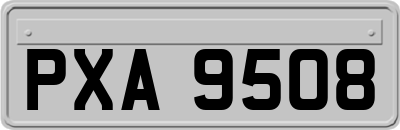 PXA 9508